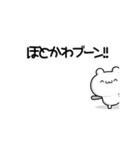 ほとかわブーン!!